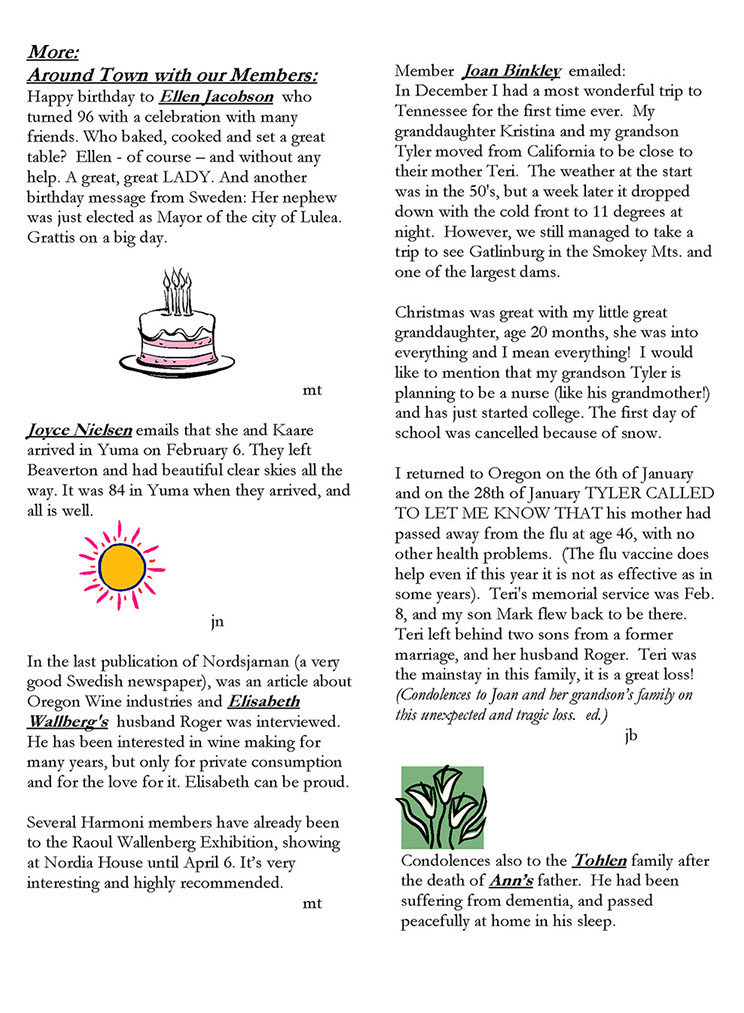 More:
Around Town with our Members:
Happy birthday to Ellen Jacobson who turned 96 with a celebration with many friends. Who baked, cooked and set a great table? Ellen - of course – and without any help. A great, great LADY. And another birthday message from Sweden: Her nephew was just elected as Mayor of the city of Lulea. Grattis on a big day.

mt

Joyce Nielsen emails that she and Kaare arrived in Yuma on February 6. They left Beaverton and had beautiful clear skies all the way. It was 84 in Yuma when they arrived, and all is well.

jn

In the last publication of Nordsjarnan (a very good Swedish newspaper), was an article about Oregon Wine industries and Elisabeth Wallberg's husband Roger was interviewed. He has been interested in wine making for many years, but only for private consumption and for the love for it. Elisabeth can be proud.

Several Harmoni members have already been to the Raoul Wallenberg Exhibition, showing at Nordia House until April 6. It's very interesting and highly recommended.

mt

Member Joan Binkley emailed:
In December I had a most wonderful trip to Tennessee for the first time ever. My granddaughter Kristina and my grandson Tyler moved from California to be close to their mother Teri. The weather at the start was in the 50's, but a week later it dropped down with the cold front to 11 degrees at night. However, we still managed to take a trip to see Gatlinburg in the Smokey Mts. and one of the largest dams.

Christmas was great with my little great granddaughter, age 20 months, she was into everything and I mean everything! I would like to mention that my grandson Tyler is planning to be a nurse (like his grandmother!) and has just started college. The first day of school was cancelled because of snow.

I returned to Oregon on the 6th of January and on the 28th of January TYLER CALLED TO LET ME KNOW THAT his mother had passed away from the flu at age 46, with no other health problems. (The flu vaccine does help even if this year it is not as effective as in some years). Teri's memorial service was Feb. 8, and my son Mark flew back to be there. Teri left behind two sons from a former marriage, and her husband Roger. Teri was the mainstay in this family, it is a great loss! (Condolences to Joan and her grandson's family on this unexpected and tragic loss. ed.)

jb

Condolences also to the Tohlen family after the death of Ann's father. He had been suffering from dementia, and passed peacefully at home in his sleep.